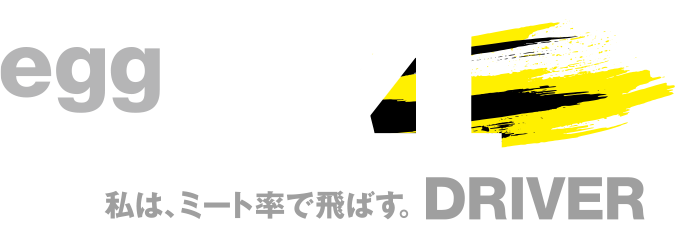 egg

私は、ミート率で飛ばす。 DRIVER